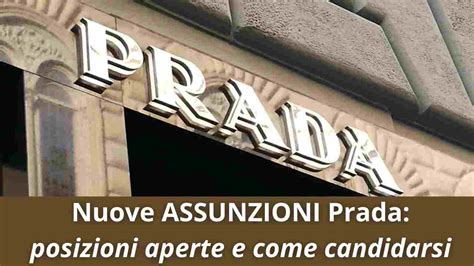 PRADA

Nuove ASSUNZIONI Prada:
posizioni aperte e come candidarsi